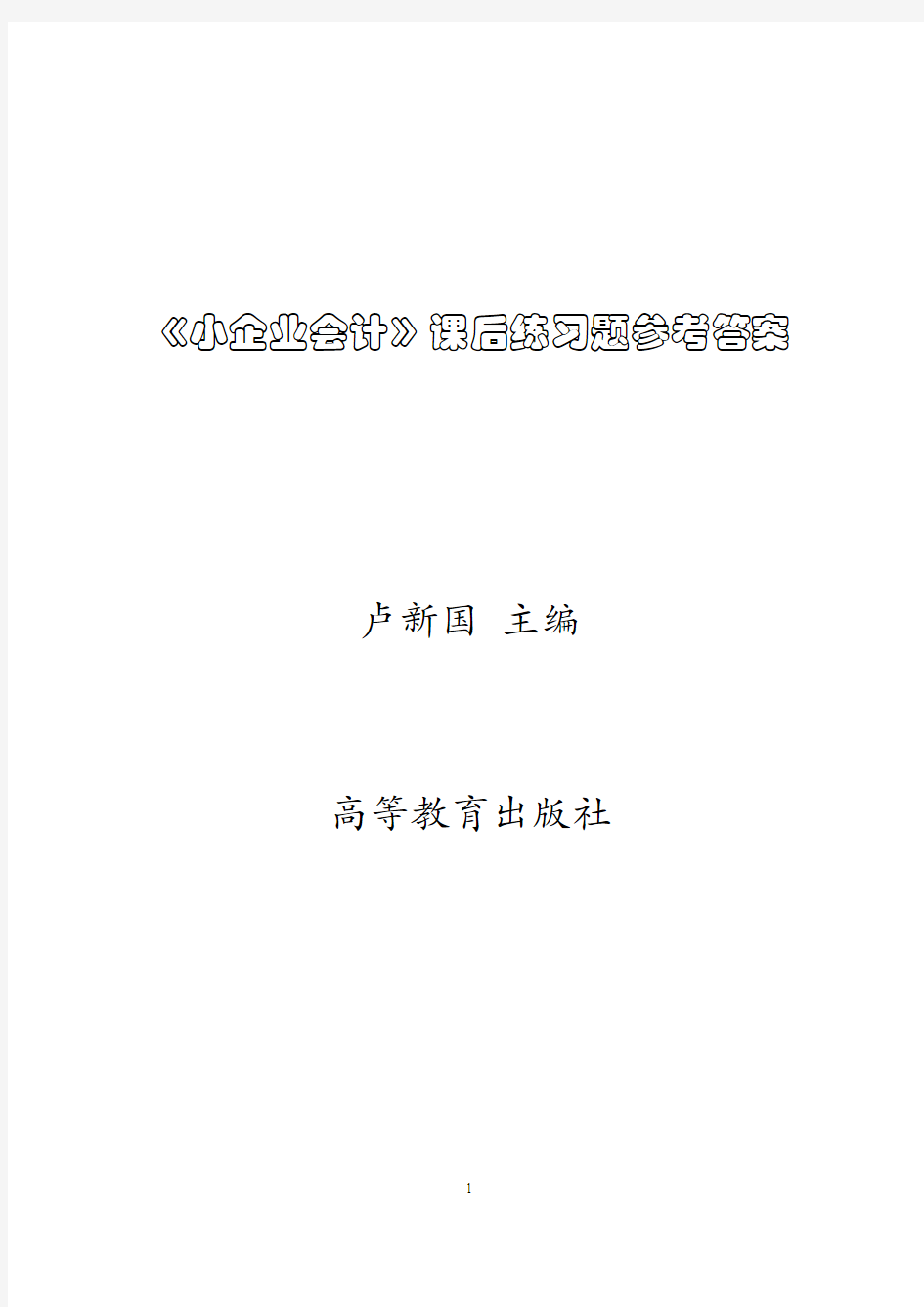 《小企业会计》课后练习题参考答案

卢新国 主编

高等教育出版社

1